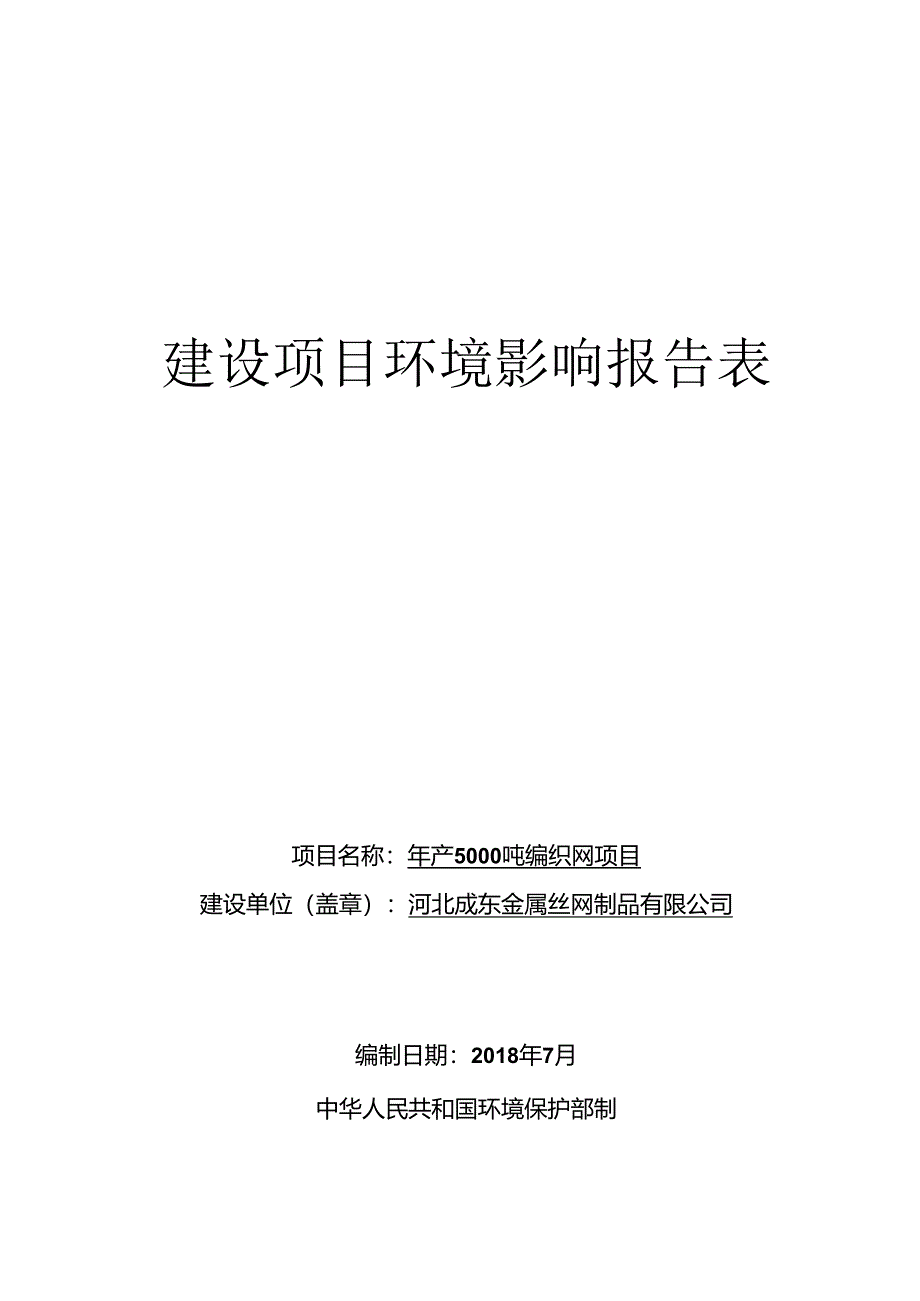 建设项目环境影响报告表

项目名称：年产5000吨编织网项目

建设单位（盖章）：河北成东金属丝网制品有限公司

编制日期：2018年7月

中华人民共和国环境保护部制